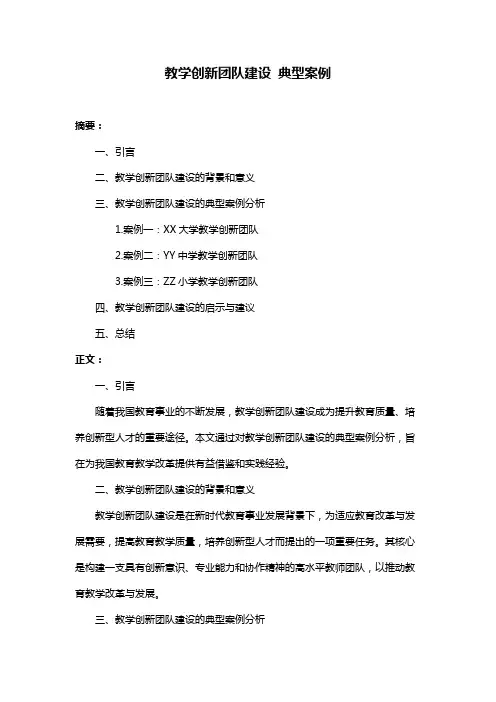 教学创新团队建设 典型案例

摘要：

一、引言

二、教学创新团队建设的背景和意义

三、教学创新团队建设的典型案例分析

1.案例一：XX 大学教学创新团队

2.案例二：YY 中学教学创新团队

3.案例三：ZZ 小学教学创新团队

四、教学创新团队建设的启示与建议

五、总结

正文：

一、引言

随着我国教育事业的不断发展，教学创新团队建设成为提升教育质量、培养创新型人才的重要途径。本文通过对教学创新团队建设的典型案例分析，旨在为我国教育教学改革提供有益借鉴和实践经验。

二、教学创新团队建设的背景和意义

教学创新团队建设是在新时代教育事业发展背景下，为适应教育改革与发展需要，提高教育教学质量，培养创新型人才而提出的一项重要任务。其核心是构建一支具有创新意识、专业能力和协作精神的高水平教师团队，以推动教育教学改革与发展。

三、教学创新团队建设的典型案例分析